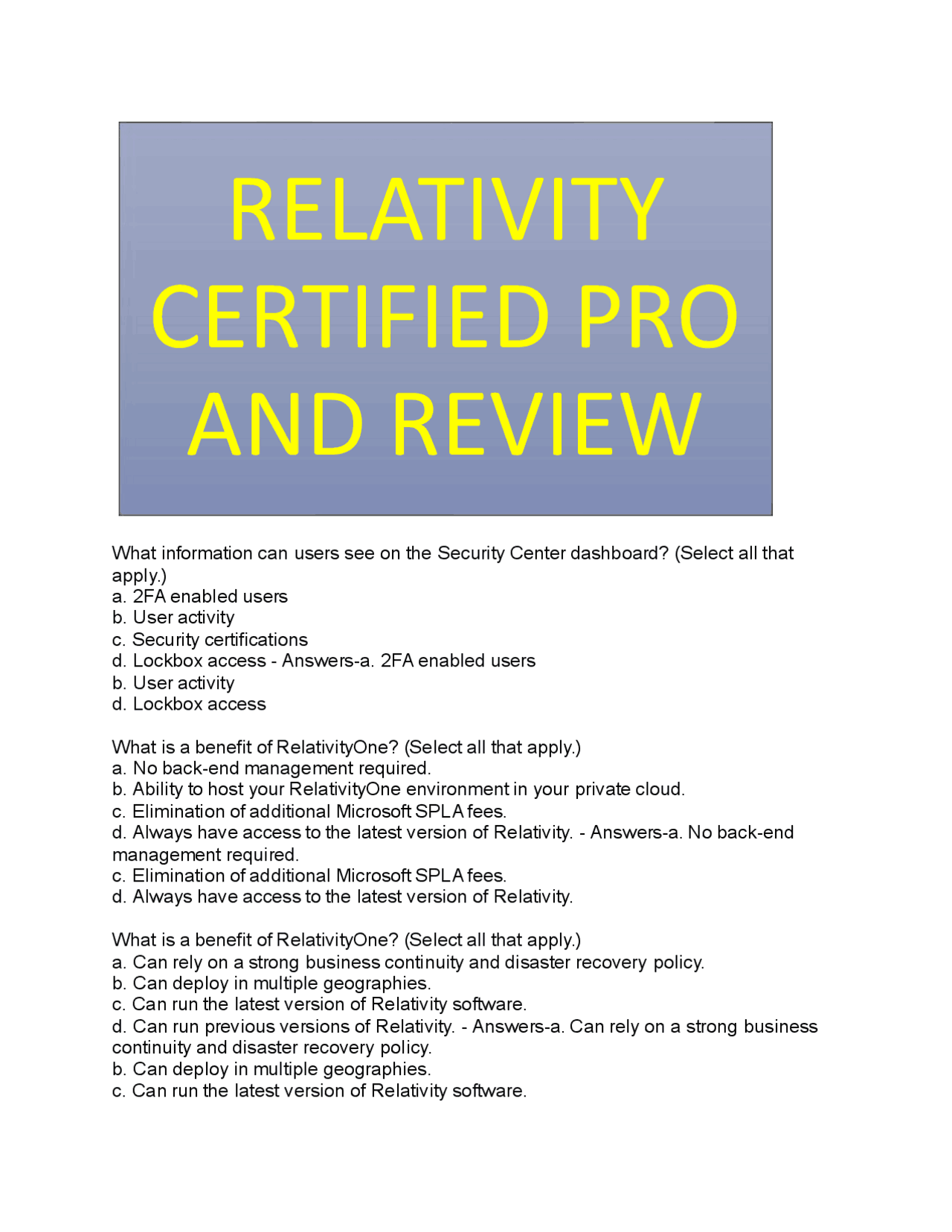 RELATIVITY CERTIFIED PRO AND REVIEW

What information can users see on the Security Center dashboard? (Select all that apply.)
a. 2FA enabled users
b. User activity
c. Security certifications
d. Lockbox access - Answers-a. 2FA enabled users
b. User activity
d. Lockbox access

What is a benefit of RelativityOne? (Select all that apply.)
a. No back-end management required.
b. Ability to host your RelativityOne environment in your private cloud.
c. Elimination of additional Microsoft SPLA fees.
d. Always have access to the latest version of Relativity. - Answers-a. No back-end management required.
c. Elimination of additional Microsoft SPLA fees.
d. Always have access to the latest version of Relativity.

What is a benefit of RelativityOne? (Select all that apply.)
a. Can rely on a strong business continuity and disaster recovery policy.
b. Can deploy in multiple geographies.
c. Can run the latest version of Relativity software.
d. Can run previous versions of Relativity. - Answers-a. Can rely on a strong business continuity and disaster recovery policy.
b. Can deploy in multiple geographies.
c. Can run the latest version of Relativity software.